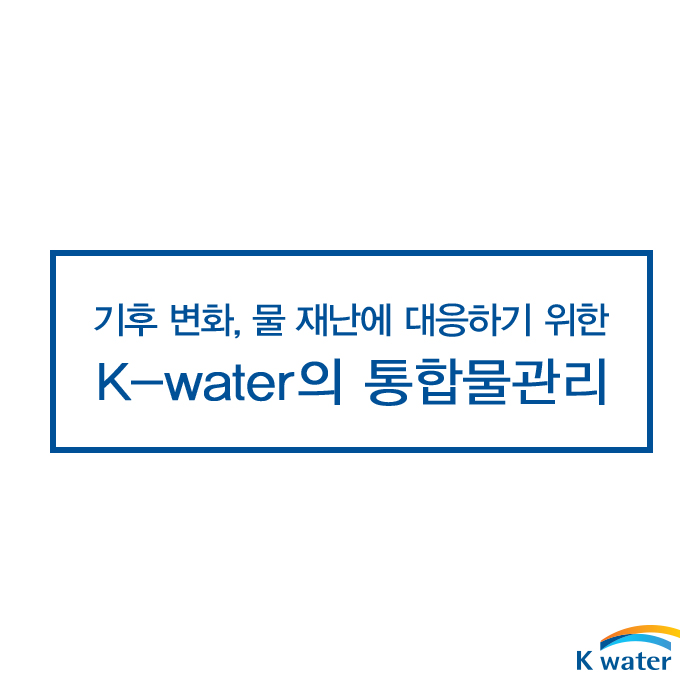 기후 변화, 물 재난에 대응하기 위한
K-water의 통합물관리

K water